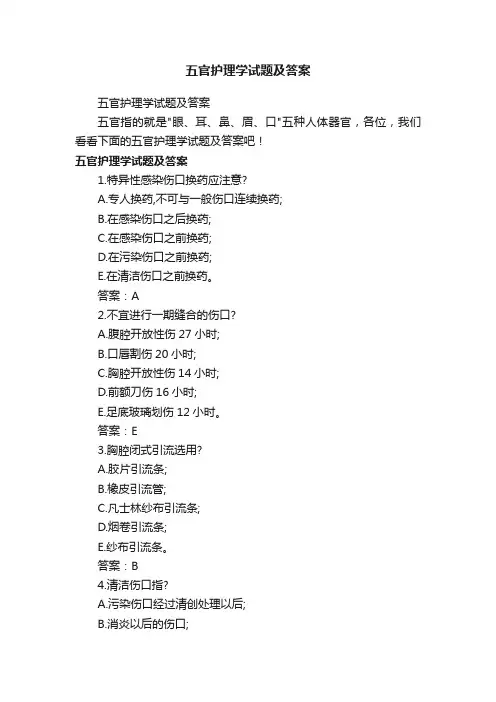 五官护理学试题及答案

五官护理学试题及答案

五官指的就是"眼、耳、鼻、眉、口"五种人体器官，各位，我们看看下面的五官护理学试题及答案吧！

五官护理学试题及答案

1.特异性感染伤口换药应注意?

A.专人换药,不可与一般伤口连续换药;

B.在感染伤口之后换药;

C.在感染伤口之前换药;

D.在污染伤口之前换药;

E.在清洁伤口之前换药。

答案：A

2.不宜进行一期缝合的伤口?

A.腹腔开放性伤 27 小时;

B.口唇割伤 20 小时;

C.胸腔开放性伤 14 小时;

D.前额刀伤 16 小时;

E.足底玻璃划伤 12 小时。

答案：E

3.胸腔闭式引流选用?

A.胶片引流条;

B.橡皮引流管;

C.凡士林纱布引流条;

D.烟卷引流条;

E.纱布引流条。

答案：B

4.清洁伤口指?

A.污染伤口经过清创处理以后;

B.消炎以后的伤口;